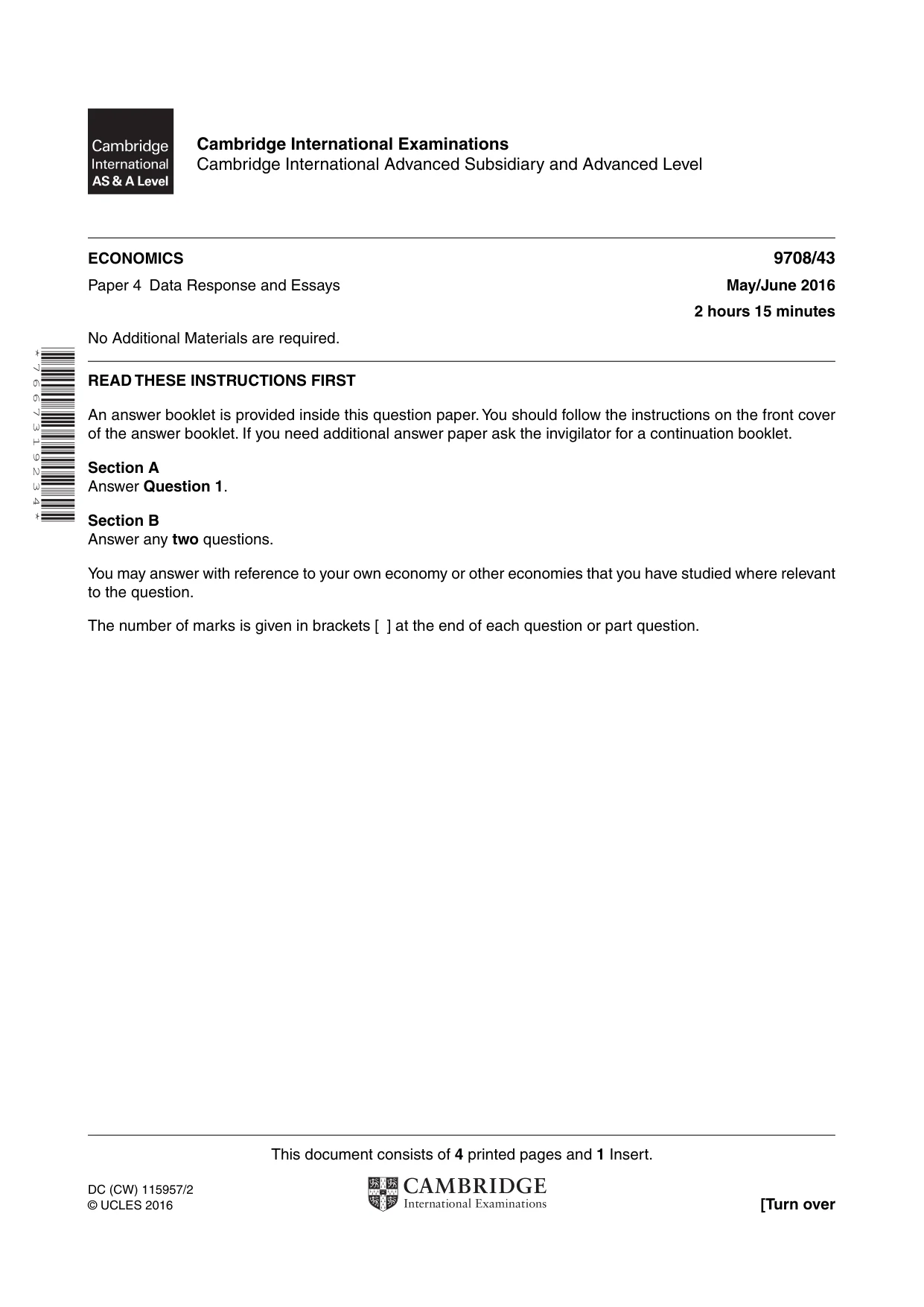 Cambridge International AS & A Level

Cambridge International Examinations
Cambridge International Advanced Subsidiary and Advanced Level

ECONOMICS
9708/43

Paper 4 Data Response and Essays
May/June 2016

2 hours 15 minutes

No Additional Materials are required.

*7667319234*

READ THESE INSTRUCTIONS FIRST

An answer booklet is provided inside this question paper. You should follow the instructions on the front cover of the answer booklet. If you need additional answer paper ask the invigilator for a continuation booklet.

Section A
Answer Question 1.

Section B
Answer any two questions.

You may answer with reference to your own economy or other economies that you have studied where relevant to the question.

The number of marks is given in brackets [ ] at the end of each question or part question.

This document consists of 4 printed pages and 1 Insert.

DC (CW) 115957/2
© UCLES 2016

CAMBRIDGE
International Examinations

[Turn over